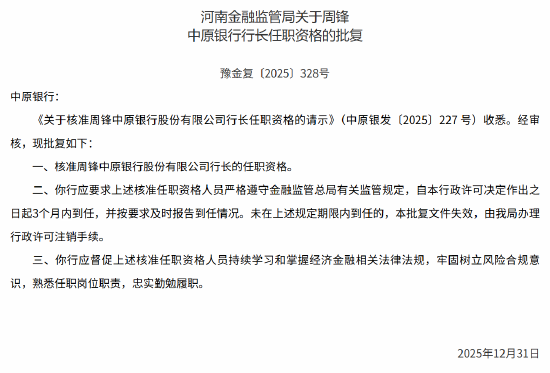 河南金融监管局关于周锋
中原银行行长任职资格的批复

豫金复〔2025〕328号

中原银行：

《关于核准周锋中原银行股份有限公司行长任职资格的请示》（中原银发〔2025〕227 号）收悉。经审核，现批复如下：

一、核准周锋中原银行股份有限公司行长的任职资格。

二、你行应要求上述核准任职资格人员严格遵守金融监管总局有关监管规定，自本行政许可决定作出之日起3个月内到任，并按要求及时报告到任情况。未在上述规定期限内到任的，本批复文件失效，由我局办理行政许可注销手续。

三、你行应督促上述核准任职资格人员持续学习和掌握经济金融相关法律法规，牢固树立风险合规意识，熟悉任职岗位职责，忠实勤勉履职。

2025年12月31日